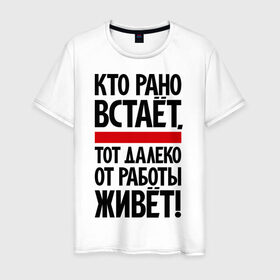 КТО РАНО ВСТАЁТ,

ТОТ ДАЛЕКО ОТ РАБОТЫ ЖИВЁТ!